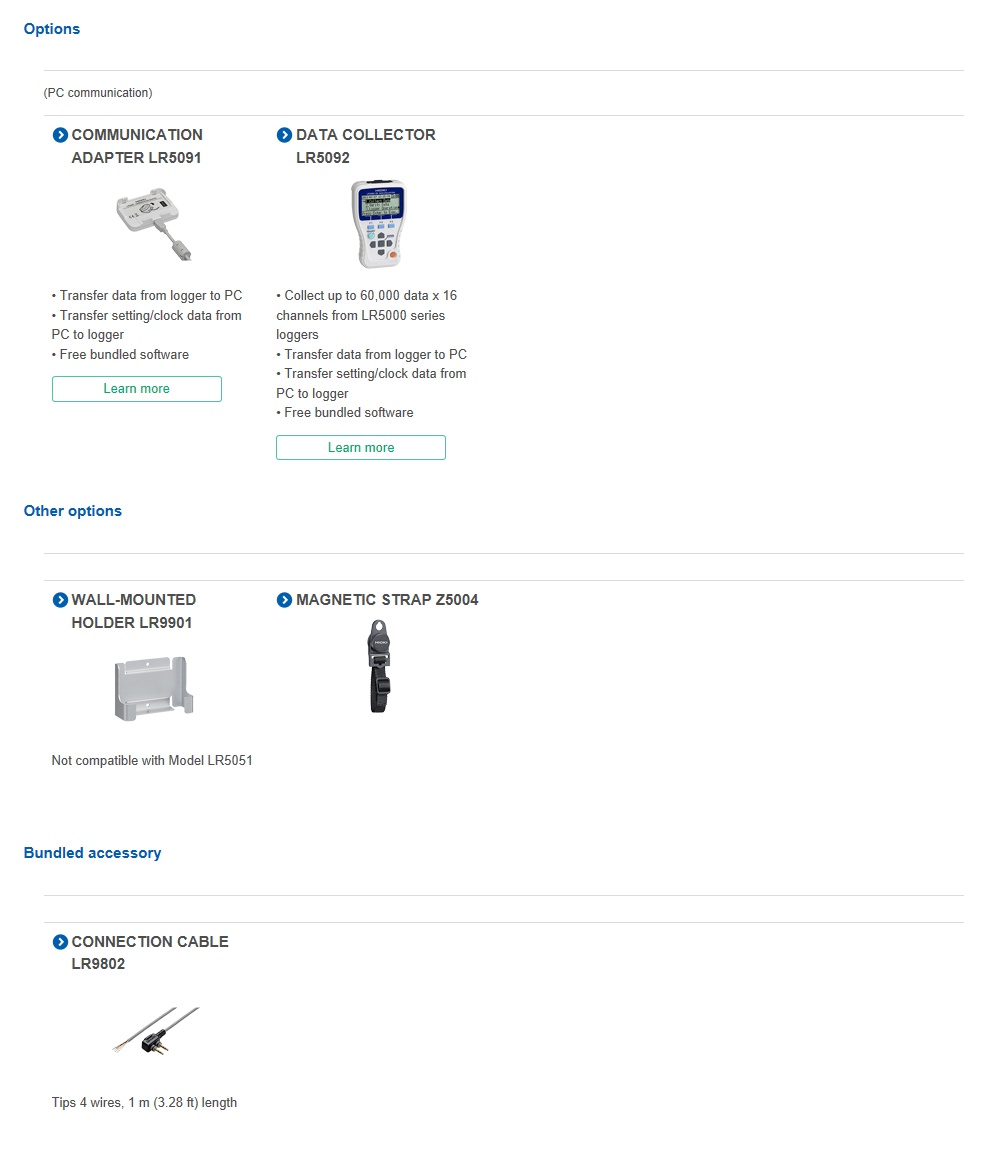 Options

(PC communication)

COMMUNICATION ADAPTER LR5091

• Transfer data from logger to PC
• Transfer setting/clock data from PC to logger
• Free bundled software

Learn more

DATA COLLECTOR LR5092

• Collect up to 60,000 data x 16 channels from LR5000 series loggers
• Transfer data from logger to PC
• Transfer setting/clock data from PC to logger
• Free bundled software

Learn more

Other options

WALL-MOUNTED HOLDER LR9901

Not compatible with Model LR5051

MAGNETIC STRAP Z5004

Bundled accessory

CONNECTION CABLE LR9802

Tips 4 wires, 1 m (3.28 ft) length